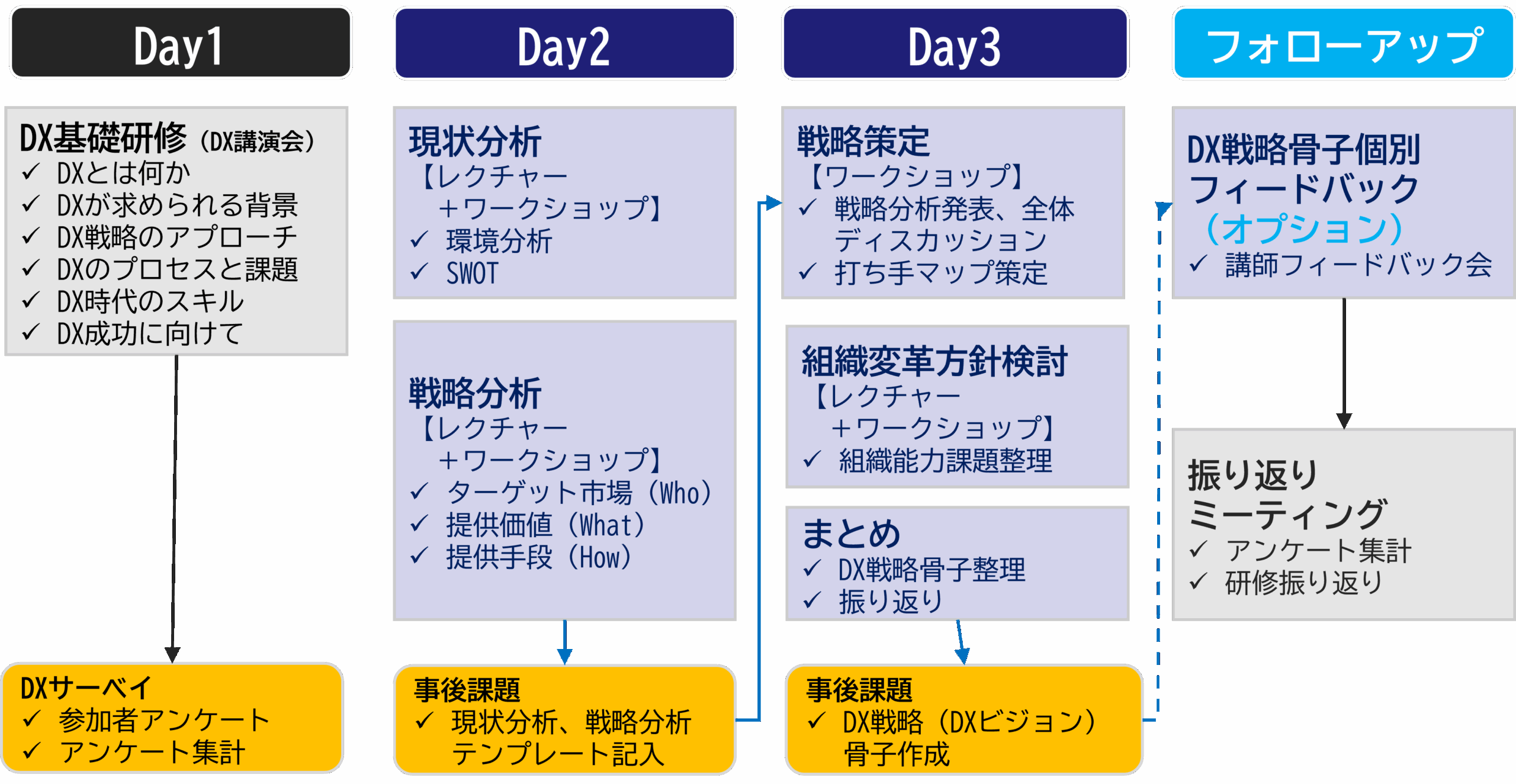 Day1

DX基礎研修（DX講演会）
✓ DXとは何か
✓ DXが求められる背景
✓ DX戦略のアプローチ
✓ DXのプロセスと課題
✓ DX時代のスキル
✓ DX成功に向けて

DXサーベイ
✓ 参加者アンケート
✓ アンケート集計

Day2

現状分析
【レクチャー＋ワークショップ】
✓ 環境分析
✓ SWOT

戦略分析
【レクチャー＋ワークショップ】
✓ ターゲット市場（Who）
✓ 提供価値（What）
✓ 提供手段（How）

事後課題
✓ 現状分析、戦略分析テンプレート記入

Day3

戦略策定
【ワークショップ】
✓ 戦略分析発表、全体ディスカッション
✓ 打ち手マップ策定

組織変革方針検討
【レクチャー＋ワークショップ】
✓ 組織能力課題整理

まとめ
✓ DX戦略骨子整理
✓ 振り返り

事後課題
✓ DX戦略（DXビジョン）骨子作成

フォローアップ

DX戦略骨子個別フィードバック（オプション）
✓ 講師フィードバック会

振り返りミーティング
✓ アンケート集計
✓ 研修振り返り